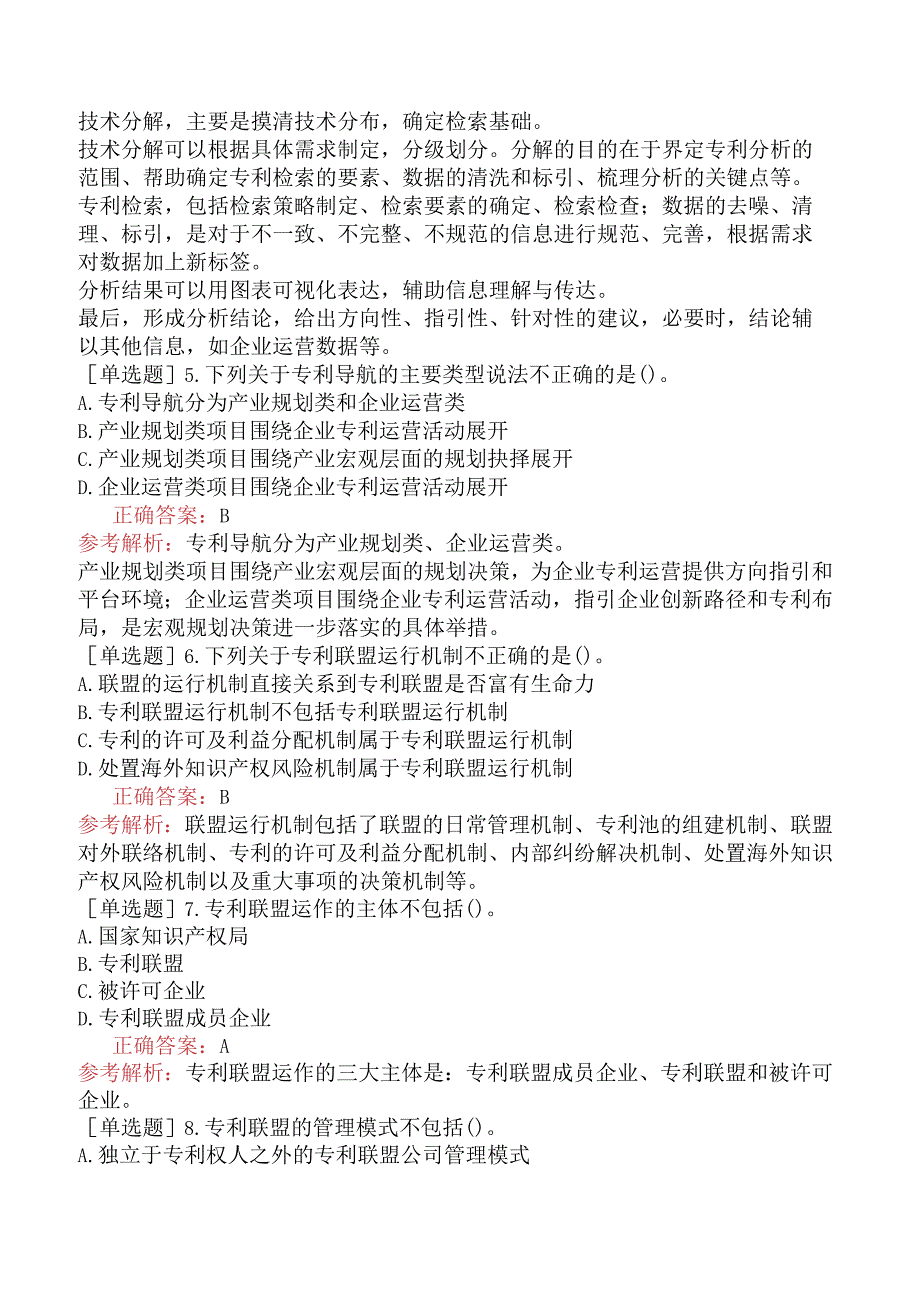 技术分解，主要是摸清技术分布，确定检索基础。
技术分解可以根据具体需求制定，分级划分。分解的目的在于界定专利分析的范围、帮助确定专利检索的要素、数据的清洗和标引、梳理分析的关键点等。
专利检索，包括检索策略制定、检索要素的确定、检索检查；数据的去噪、清理、标引，是对于不一致、不完整、不规范的信息进行规范、完善，根据需求对数据加上新标签。
分析结果可以用图表可视化表达，辅助信息理解与传达。
最后，形成分析结论，给出方向性、指引性、针对性的建议，必要时，结论辅以其他信息，如企业运营数据等。
［单选题］5.下列关于专利导航的主要类型说法不正确的是()。
A.专利导航分为产业规划类和企业运营类
B.产业规划类项目围绕企业专利运营活动展开
C.产业规划类项目围绕产业宏观层面的规划抉择展开
D.企业运营类项目围绕企业专利运营活动展开
正确答案：B
参考解析：专利导航分为产业规划类、企业运营类。
产业规划类项目围绕产业宏观层面的规划决策，为企业专利运营提供方向指引和平台环境；企业运营类项目围绕企业专利运营活动，指引企业创新路径和专利布局，是宏观规划决策进一步落实的具体举措。
［单选题］6.下列关于专利联盟运行机制不正确的是()。
A.联盟的运行机制直接关系到专利联盟是否富有生命力
B.专利联盟运行机制不包括专利联盟运行机制
C.专利的许可及利益分配机制属于专利联盟运行机制
D.处置海外知识产权风险机制属于专利联盟运行机制
正确答案：B
参考解析：联盟运行机制包括了联盟的日常管理机制、专利池的组建机制、联盟对外联络机制、专利的许可及利益分配机制、内部纠纷解决机制、处置海外知识产权风险机制以及重大事项的决策机制等。
［单选题］7.专利联盟运作的主体不包括()。
A.国家知识产权局
B.专利联盟
C.被许可企业
D.专利联盟成员企业
正确答案：A
参考解析：专利联盟运作的三大主体是：专利联盟成员企业、专利联盟和被许可企业。
［单选题］8.专利联盟的管理模式不包括()。
A.独立于专利权人之外的专利联盟公司管理模式